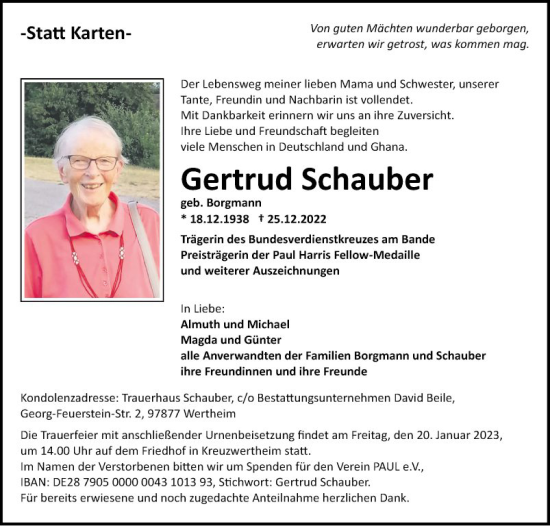 -Statt Karten-

Von guten Mächten wunderbar geborgen,
erwarten wir getrost, was kommen mag.

Der Lebensweg meiner lieben Mama und Schwester, unserer Tante, Freundin und Nachbarin ist vollendet.
Mit Dankbarkeit erinnern wir uns an ihre Zuversicht.
Ihre Liebe und Freundschaft begleiten viele Menschen in Deutschland und Ghana.

Gertrud Schauber
geb. Borgmann
* 18.12.1938 † 25.12.2022

Trägerin des Bundesverdienstkreuzes am Bande
Preisträgerin der Paul Harris Fellow-Medaille
und weiterer Auszeichnungen

In Liebe:
Almuth und Michael
Magda und Günter
alle Anverwandten der Familien Borgmann und Schauber
ihre Freundinnen und ihre Freunde

Kondolenzadresse: Trauerhaus Schauber, c/o Bestattungsunternehmen David Beile, Georg-Feuerstein-Str. 2, 97877 Wertheim

Die Trauerfeier mit anschließender Urnenbeisetzung findet am Freitag, den 20. Januar 2023, um 14.00 Uhr auf dem Friedhof in Kreuzwertheim statt.
Im Namen der Verstorbenen bitten wir um Spenden für den Verein PAUL e.V.,
IBAN: DE28 7905 0000 0043 1013 93, Stichwort: Gertrud Schauber.
Für bereits erwiesene und noch zugedachte Anteilnahme herzlichen Dank.